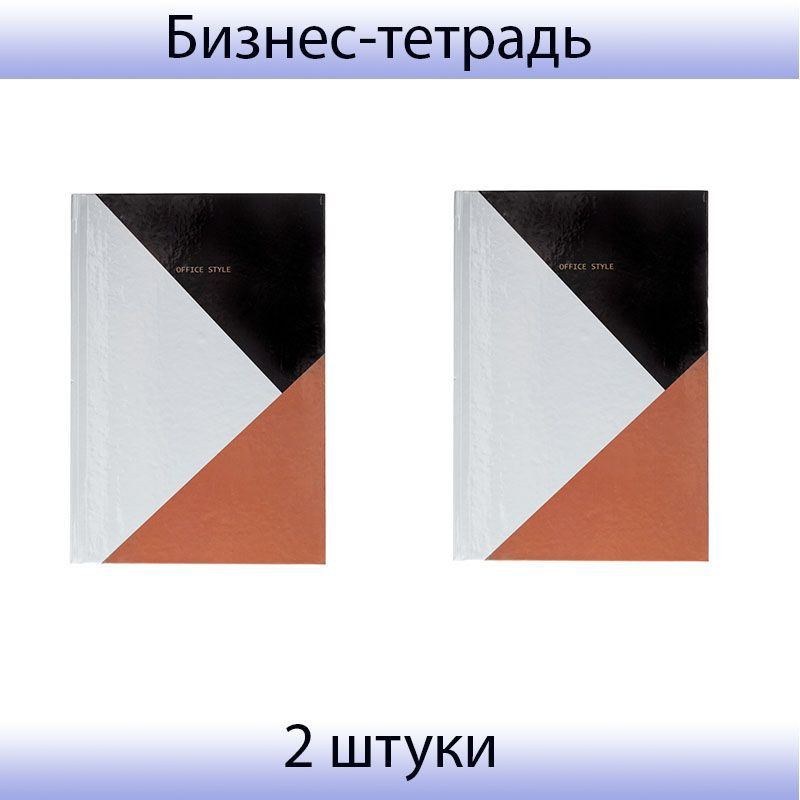 Бизнес-тетрадь

OFFICE STYLE

OFFICE STYLE

2 штуки